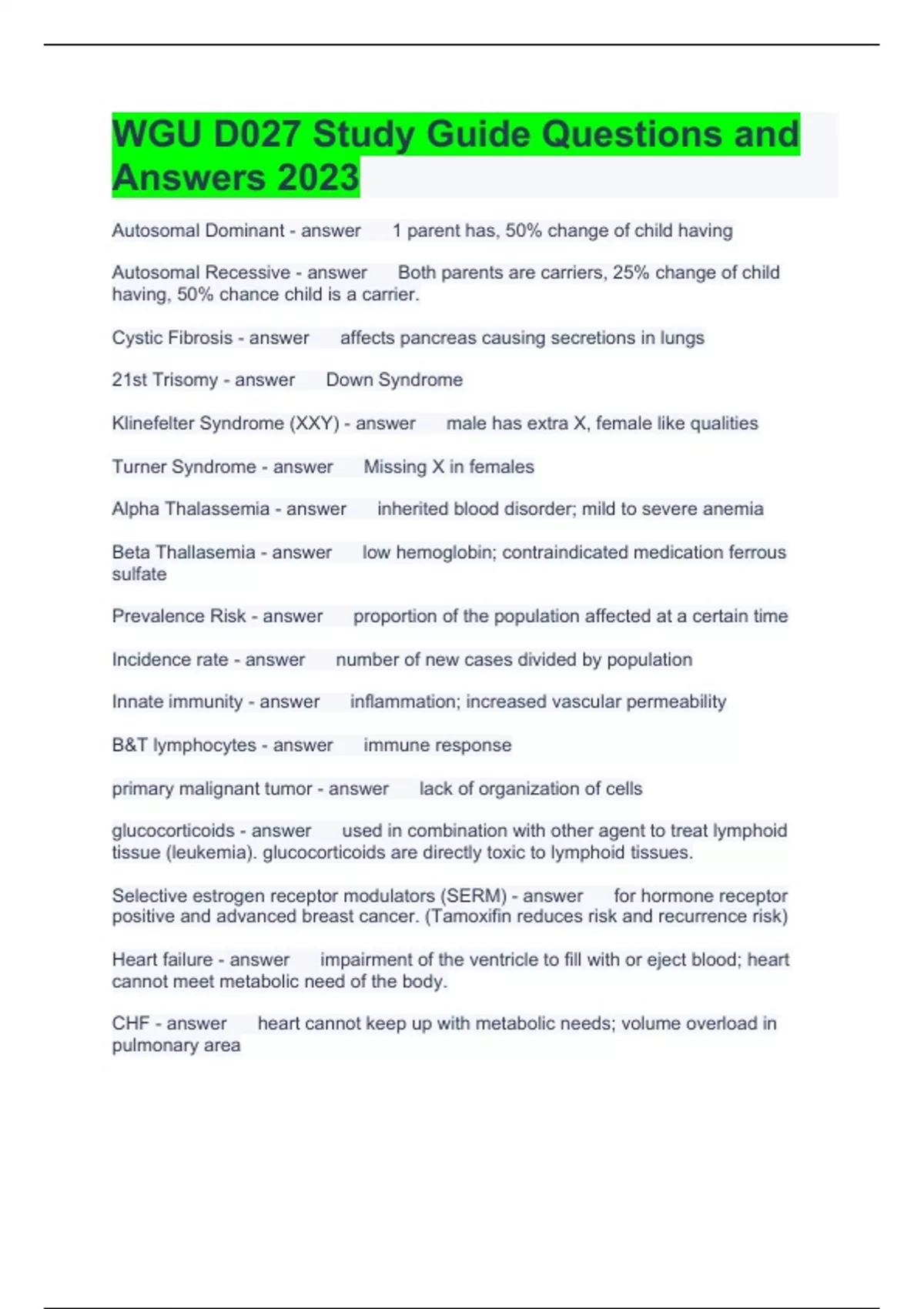 WGU D027 Study Guide Questions and Answers 2023

Autosomal Dominant - answer 1 parent has, 50% change of child having

Autosomal Recessive - answer Both parents are carriers, 25% change of child having, 50% chance child is a carrier.

Cystic Fibrosis - answer affects pancreas causing secretions in lungs

21st Trisomy - answer Down Syndrome

Klinefelter Syndrome (XXY) - answer male has extra X, female like qualities

Turner Syndrome - answer Missing X in females

Alpha Thalassemia - answer inherited blood disorder; mild to severe anemia

Beta Thallasemia - answer low hemoglobin; contraindicated medication ferrous sulfate

Prevalence Risk - answer proportion of the population affected at a certain time

Incidence rate - answer number of new cases divided by population

Innate immunity - answer inflammation; increased vascular permeability

B&T lymphocytes - answer immune response

primary malignant tumor - answer lack of organization of cells

glucocorticoids - answer used in combination with other agent to treat lymphoid tissue (leukemia). glucocorticoids are directly toxic to lymphoid tissues.

Selective estrogen receptor modulators (SERM) - answer for hormone receptor positive and advanced breast cancer. (Tamoxifin reduces risk and recurrence risk)

Heart failure - answer impairment of the ventricle to fill with or eject blood; heart cannot meet metabolic need of the body.

CHF - answer heart cannot keep up with metabolic needs; volume overload in pulmonary area